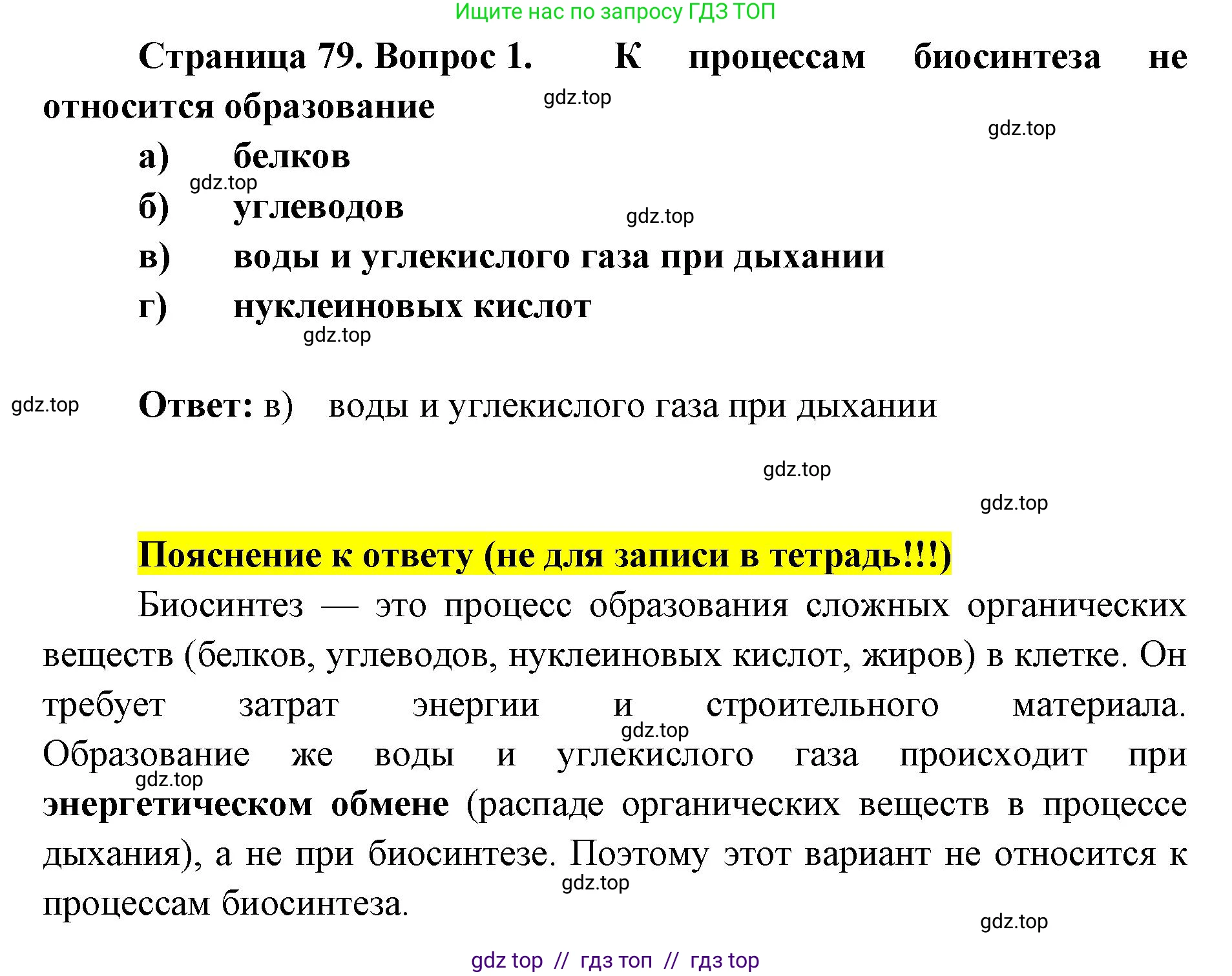 Ищите нас по запросу ГДЗ ТОП

Страница 79. Вопрос 1. К процессам биосинтеза не относится образование

gdz.top

gdz.top

а) белков

gdz.top

б) углеводов

gdz.top

в) воды и углекислого газа при дыхании

г) нуклеиновых кислот

gdz.top

gdz.top

Ответ: в) воды и углекислого газа при дыхании

gdz.top

gdz.top

Пояснение к ответу (не для записи в тетрадь!!!)

Биосинтез — это процесс образования сложных органических веществ (белков, углеводов, нуклеиновых кислот, жиров) в клетке. Он требует затрат энергии и строительного материала. Образование же воды и углекислого газа происходит при энергетическом обмене (распаде органических веществ в процессе дыхания), а не при биосинтезе. Поэтому этот вариант не относится к процессам биосинтеза.

gdz.top

gdz.top

gdz.top

gdz.top

gdz top // гдз топ // гдз top